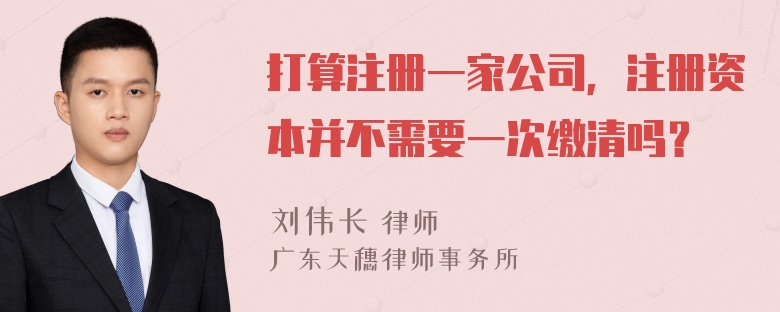 打算注册一家公司，注册资本并不需要一次缴清吗？

刘伟长 律师
广东天穗律师事务所